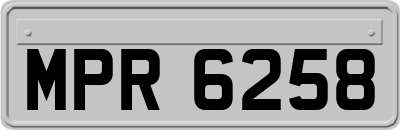 MPR 6258